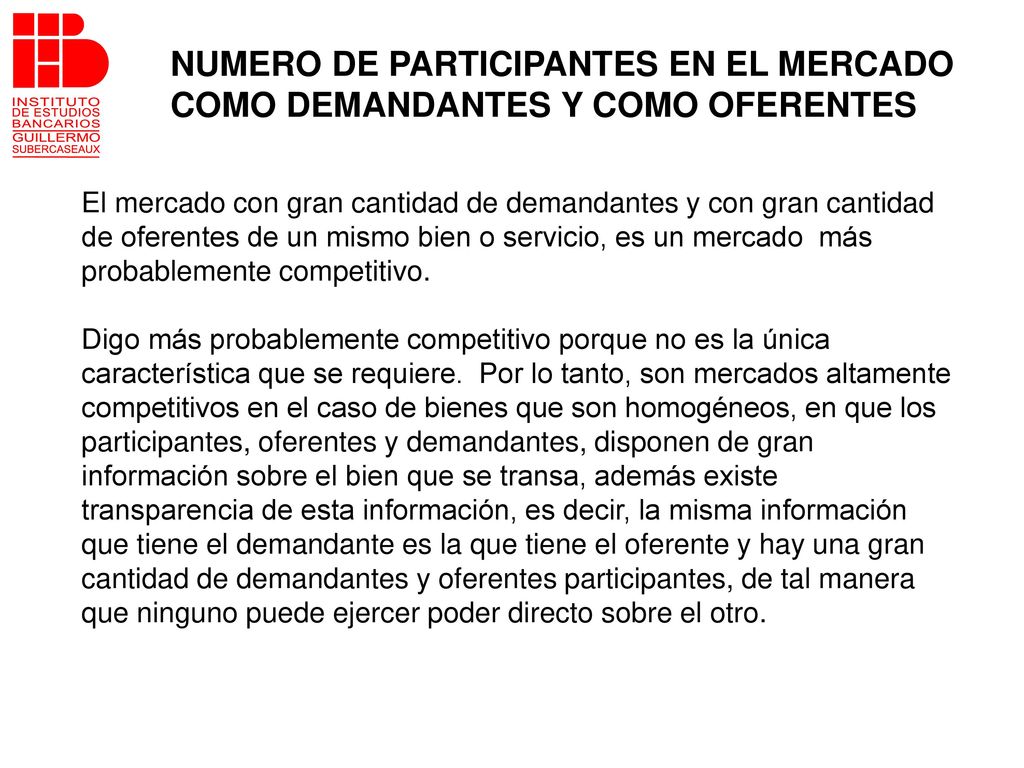 INSTITUTO DE ESTUDIOS BANCARIOS GUILLERMO SUBERCASEAUX

NUMERO DE PARTICIPANTES EN EL MERCADO COMO DEMANDANTES Y COMO OFERENTES

El mercado con gran cantidad de demandantes y con gran cantidad de oferentes de un mismo bien o servicio, es un mercado más probablemente competitivo.

Digo más probablemente competitivo porque no es la única característica que se requiere. Por lo tanto, son mercados altamente competitivos en el caso de bienes que son homogéneos, en que los participantes, oferentes y demandantes, disponen de gran información sobre el bien que se transa, además existe transparencia de esta información, es decir, la misma información que tiene el demandante es la que tiene el oferente y hay una gran cantidad de demandantes y oferentes participantes, de tal manera que ninguno puede ejercer poder directo sobre el otro.